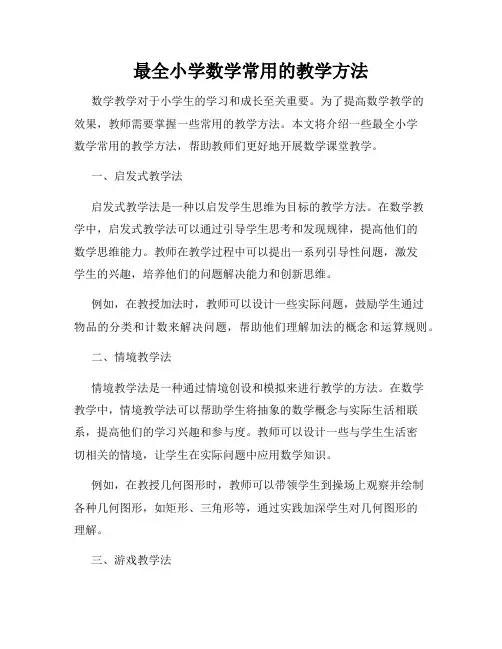 最全小学数学常用的教学方法

数学教学对于小学生的学习和成长至关重要。为了提高数学教学的效果，教师需要掌握一些常用的教学方法。本文将介绍一些最全小学数学常用的教学方法，帮助教师们更好地开展数学课堂教学。

一、启发式教学法

启发式教学法是一种以启发学生思维为目标的教学方法。在数学教学中，启发式教学法可以通过引导学生思考和发现规律，提高他们的数学思维能力。教师在教学过程中可以提出一系列引导性问题，激发学生的兴趣，培养他们的问题解决能力和创新思维。

例如，在教授加法时，教师可以设计一些实际问题，鼓励学生通过物品的分类和计数来解决问题，帮助他们理解加法的概念和运算规则。

二、情境教学法

情境教学法是一种通过情境创设和模拟来进行教学的方法。在数学教学中，情境教学法可以帮助学生将抽象的数学概念与实际生活相联系，提高他们的学习兴趣和参与度。教师可以设计一些与学生生活密切相关的情境，让学生在实际问题中应用数学知识。

例如，在教授几何图形时，教师可以带领学生到操场上观察并绘制各种几何图形，如矩形、三角形等，通过实践加深学生对几何图形的理解。

三、游戏教学法